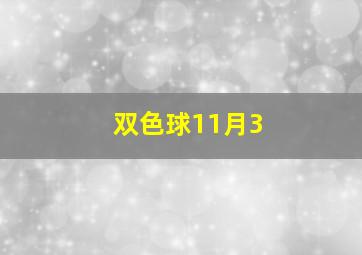 双色球11月3